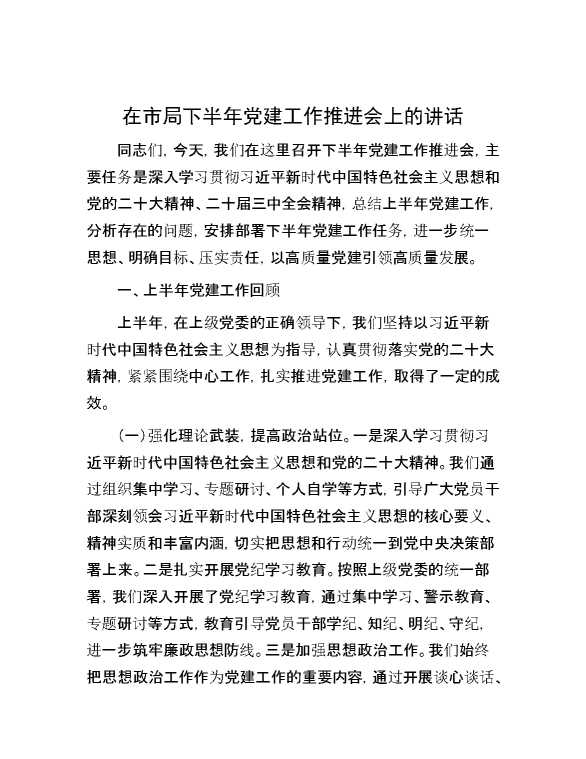 在市局下半年党建工作推进会上的讲话

同志们，今天，我们在这里召开下半年党建工作推进会，主要任务是深入学习贯彻习近平新时代中国特色社会主义思想和党的二十大精神、二十届三中全会精神，总结上半年党建工作，分析存在的问题，安排部署下半年党建工作任务，进一步统一思想、明确目标、压实责任，以高质量党建引领高质量发展。

一、上半年党建工作回顾

上半年，在上级党委的正确领导下，我们坚持以习近平新时代中国特色社会主义思想为指导，认真贯彻落实党的二十大精神，紧紧围绕中心工作，扎实推进党建工作，取得了一定的成效。

（一）强化理论武装，提高政治站位。一是深入学习贯彻习近平新时代中国特色社会主义思想和党的二十大精神。我们通过组织集中学习、专题研讨、个人自学等方式，引导广大党员干部深刻领会习近平新时代中国特色社会主义思想的核心要义、精神实质和丰富内涵，切实把思想和行动统一到党中央决策部署上来。二是扎实开展党纪学习教育。按照上级党委的统一部署，我们深入开展了党纪学习教育，通过集中学习、警示教育、专题研讨等方式，教育引导党员干部学纪、知纪、明纪、守纪，进一步筑牢廉政思想防线。三是加强思想政治工作。我们始终把思想政治工作作为党建工作的重要内容，通过开展谈心谈话、